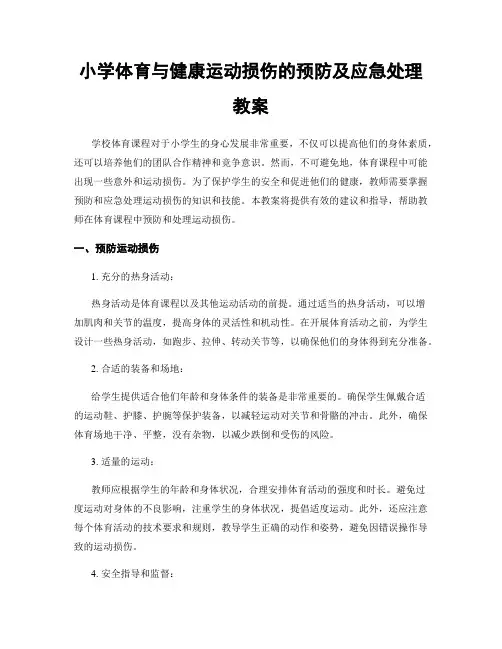 小学体育与健康运动损伤的预防及应急处理教案

学校体育课程对于小学生的身心发展非常重要，不仅可以提高他们的身体素质，还可以培养他们的团队合作精神和竞争意识。然而，不可避免地，体育课程中可能出现一些意外和运动损伤。为了保护学生的安全和促进他们的健康，教师需要掌握预防和应急处理运动损伤的知识和技能。本教案将提供有效的建议和指导，帮助教师在体育课程中预防和处理运动损伤。

一、预防运动损伤

1. 充分的热身活动：

热身活动是体育课程以及其他运动活动的前提。通过适当的热身活动，可以增加肌肉和关节的温度，提高身体的灵活性和机动性。在开展体育活动之前，为学生设计一些热身活动，如跑步、拉伸、转动关节等，以确保他们的身体得到充分准备。

2. 合适的装备和场地：

给学生提供适合他们年龄和身体条件的装备是非常重要的。确保学生佩戴合适的运动鞋、护膝、护腕等保护装备，以减轻运动对关节和骨骼的冲击。此外，确保体育场地干净、平整，没有杂物，以减少跌倒和受伤的风险。

3. 适量的运动：

教师应根据学生的年龄和身体状况，合理安排体育活动的强度和时长。避免过度运动对身体的不良影响，注重学生的身体状况，提倡适度运动。此外，还应注意每个体育活动的技术要求和规则，教导学生正确的动作和姿势，避免因错误操作导致的运动损伤。

4. 安全指导和监督：